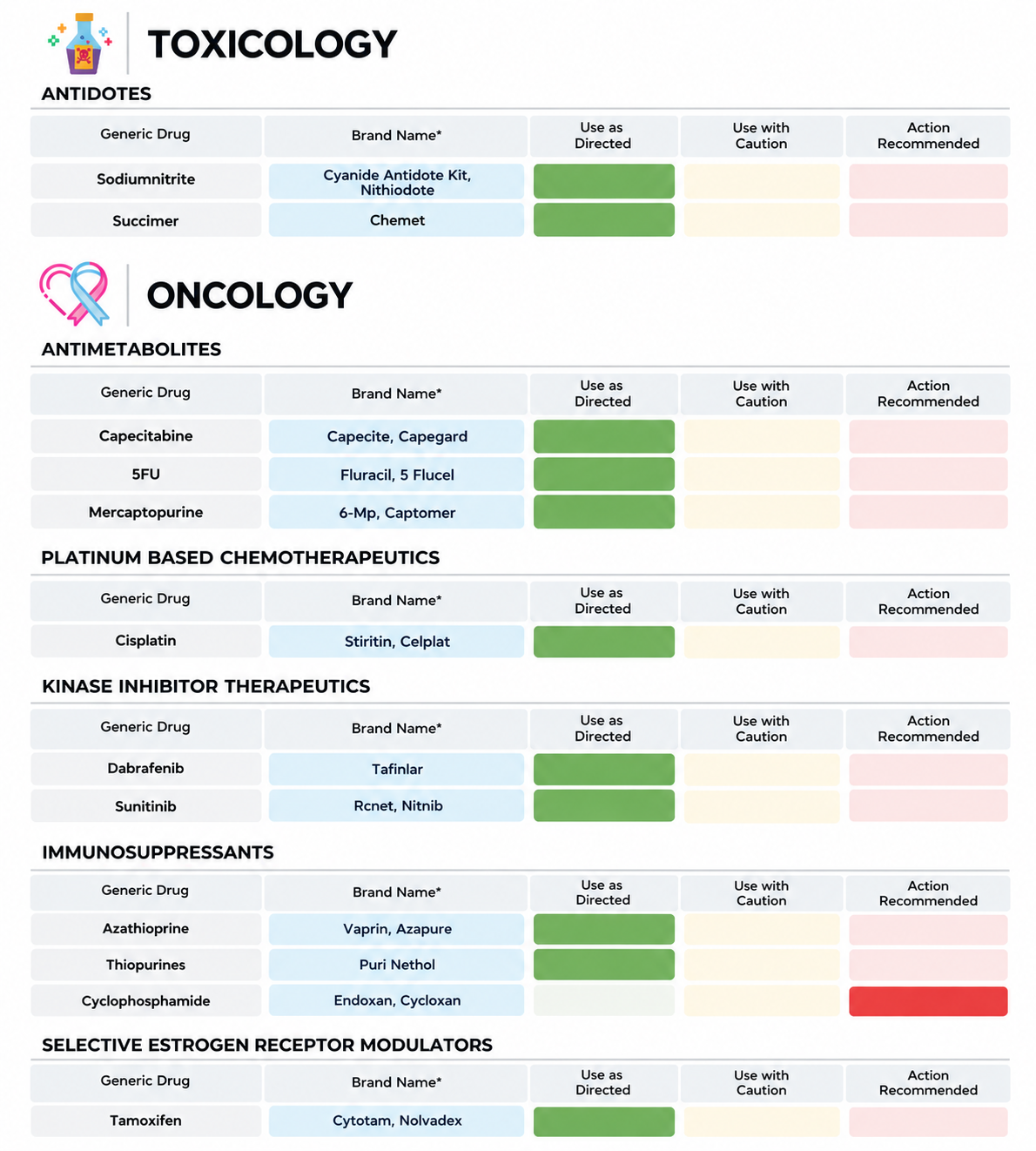 TOXICOLOGY

ANTIDOTES

| Generic Drug | Brand Name* | Use as Directed | Use with Caution | Action Recommended |
|---|---|---|---|---|
| Sodiumnitrite | Cyanide Antidote Kit, Nithiodote | | | |
| Succimer | Chemet | | | |

ONCOLOGY

ANTIMETABOLITES

| Generic Drug | Brand Name* | Use as Directed | Use with Caution | Action Recommended |
|---|---|---|---|---|
| Capecitabine | Capecite, Capegard | | | |
| 5FU | Fluracil, 5 Flucel | | | |
| Mercaptopurine | 6-Mp, Captomer | | | |

PLATINUM BASED CHEMOTHERAPEUTICS

| Generic Drug | Brand Name* | Use as Directed | Use with Caution | Action Recommended |
|---|---|---|---|---|
| Cisplatin | Stiritin, Celplat | | | |

KINASE INHIBITOR THERAPEUTICS

| Generic Drug | Brand Name* | Use as Directed | Use with Caution | Action Recommended |
|---|---|---|---|---|
| Dabrafenib | Tafinlar | | | |
| Sunitinib | Rcnet, Nitnib | | | |

IMMUNOSUPPRESSANTS

| Generic Drug | Brand Name* | Use as Directed | Use with Caution | Action Recommended |
|---|---|---|---|---|
| Azathioprine | Vaprin, Azapure | | | |
| Thiopurines | Puri Nethol | | | |
| Cyclophosphamide | Endoxan, Cycloxan | | | |

SELECTIVE ESTROGEN RECEPTOR MODULATORS

| Generic Drug | Brand Name* | Use as Directed | Use with Caution | Action Recommended |
|---|---|---|---|---|
| Tamoxifen | Cytotam, Nolvadex | | | |